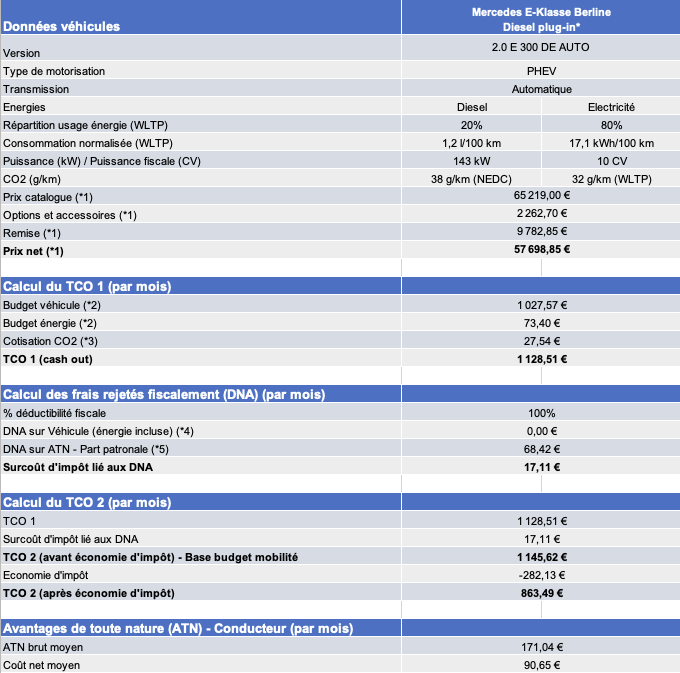 | Données véhicules | Mercedes E-Klasse Berline Diesel plug-in* | |
|---|---|---|
| Version | 2.0 E 300 DE AUTO | |
| Type de motorisation | PHEV | |
| Transmission | Automatique | |
| Energies | Diesel | Electricité |
| Répartition usage énergie (WLTP) | 20% | 80% |
| Consommation normalisée (WLTP) | 1,2 l/100 km | 17,1 kWh/100 km |
| Puissance (kW) / Puissance fiscale (CV) | 143 kW | 10 CV |
| CO2 (g/km) | 38 g/km (NEDC) | 32 g/km (WLTP) |
| Prix catalogue (*1) | 65 219,00 € | |
| Options et accessoires (*1) | 2 262,70 € | |
| Remise (*1) | 9 782,85 € | |
| **Prix net (*1)** | **57 698,85 €** | |
| | | |
| **Calcul du TCO 1 (par mois)** | | |
| Budget véhicule (*2) | 1 027,57 € | |
| Budget énergie (*2) | 73,40 € | |
| Cotisation CO2 (*3) | 27,54 € | |
| **TCO 1 (cash out)** | **1 128,51 €** | |
| | | |
| **Calcul des frais rejetés fiscalement (DNA) (par mois)** | | |
| % déductibilité fiscale | 100% | |
| DNA sur Véhicule (énergie incluse) (*4) | 0,00 € | |
| DNA sur ATN - Part patronale (*5) | 68,42 € | |
| **Surcoût d'impôt lié aux DNA** | **17,11 €** | |
| | | |
| **Calcul du TCO 2 (par mois)** | | |
| TCO 1 | 1 128,51 € | |
| Surcoût d'impôt lié aux DNA | 17,11 € | |
| **TCO 2 (avant économie d'impôt) - Base budget mobilité** | **1 145,62 €** | |
| Economie d'impôt | -282,13 € | |
| **TCO 2 (après économie d'impôt)** | **863,49 €** | |
| | | |
| **Avantages de toute nature (ATN) - Conducteur (par mois)** | | |
| ATN brut moyen | 171,04 € | |
| Coût net moyen | 90,65 € | |